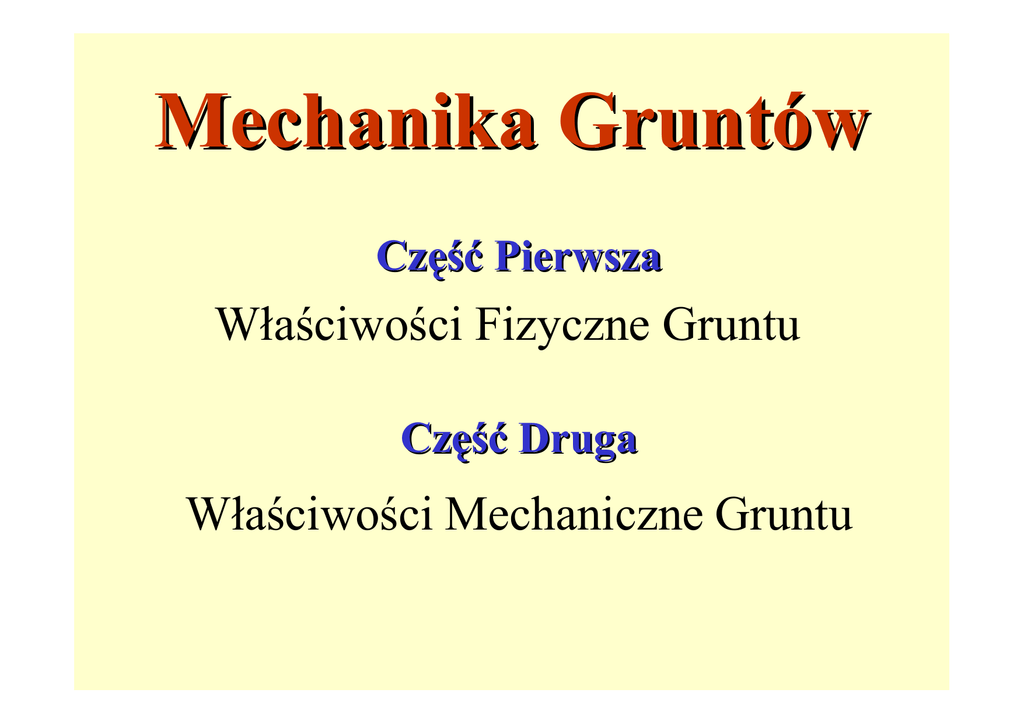 Mechanika Gruntów

Część Pierwsza

Właściwości Fizyczne Gruntu

Część Druga

Właściwości Mechaniczne Gruntu